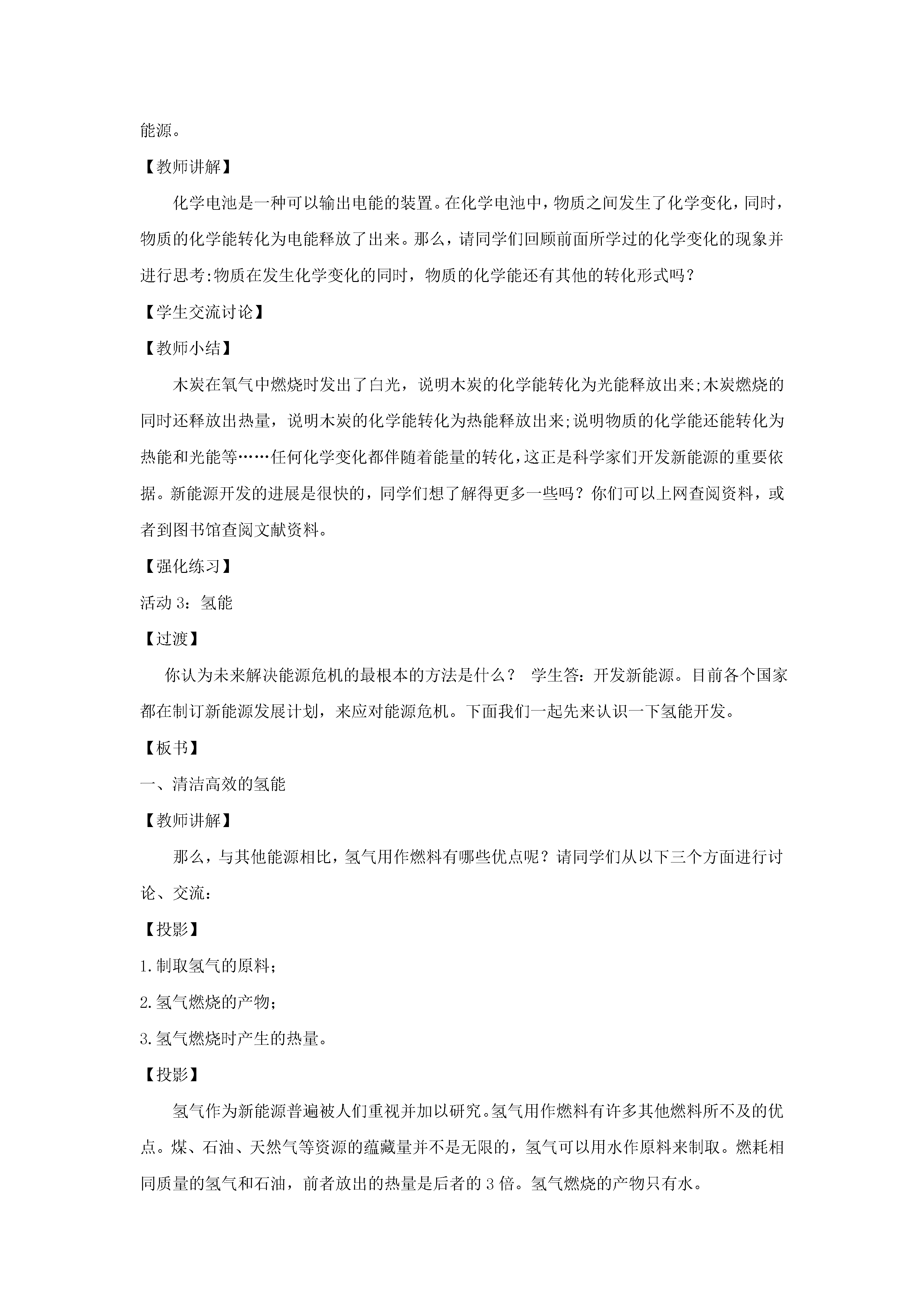 能源。

【教师讲解】

化学电池是一种可以输出电能的装置。在化学电池中，物质之间发生了化学变化，同时，物质的化学能转化为电能释放了出来。那么，请同学们回顾前面所学过的化学变化的现象并进行思考:物质在发生化学变化的同时，物质的化学能还有其他的转化形式吗？

【学生交流讨论】

【教师小结】

木炭在氧气中燃烧时发出了白光，说明木炭的化学能转化为光能释放出来;木炭燃烧的同时还释放出热量，说明木炭的化学能转化为热能释放出来;说明物质的化学能还能转化为热能和光能等……任何化学变化都伴随着能量的转化，这正是科学家们开发新能源的重要依据。新能源开发的进展是很快的，同学们想了解得更多一些吗？你们可以上网查阅资料，或者到图书馆查阅文献资料。

【强化练习】

活动 3：氢能

【过渡】

你认为未来解决能源危机的最根本的方法是什么？ 学生答：开发新能源。目前各个国家都在制订新能源发展计划，来应对能源危机。下面我们一起先来认识一下氢能开发。

【板书】

一、清洁高效的氢能

【教师讲解】

那么，与其他能源相比，氢气用作燃料有哪些优点呢？请同学们从以下三个方面进行讨论、交流：

【投影】

1.制取氢气的原料；

2.氢气燃烧的产物；

3.氢气燃烧时产生的热量。

【投影】

氢气作为新能源普遍被人们重视并加以研究。氢气用作燃料有许多其他燃料所不及的优点。煤、石油、天然气等资源的蕴藏量并不是无限的，氢气可以用水作原料来制取。燃耗相同质量的氢气和石油，前者放出的热量是后者的 3 倍。氢气燃烧的产物只有水。